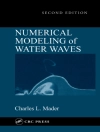 SECOND EDITION

NUMERICAL MODELING of WATER WAVES

Charles L. Mader

CRC PRESS